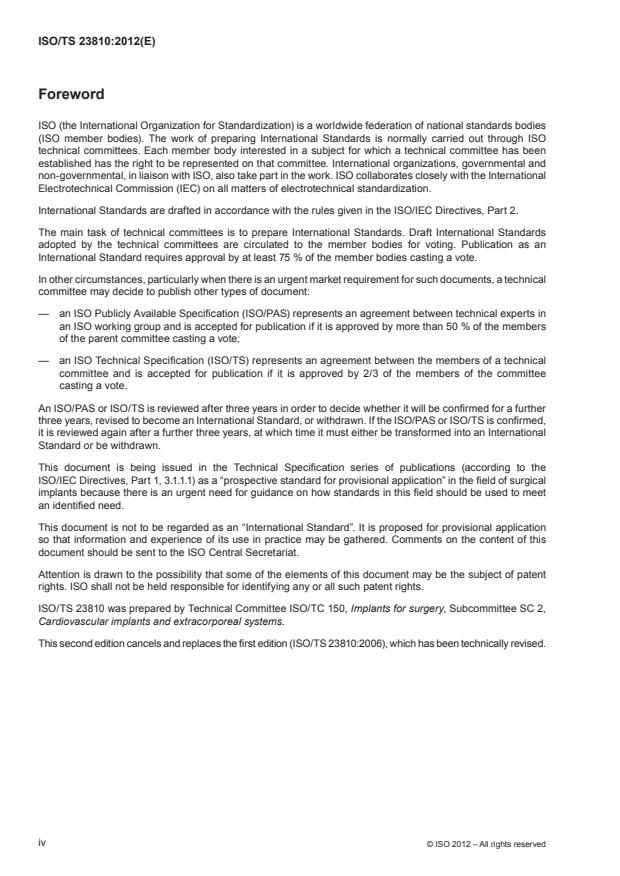 ISO/TS 23810:2012(E)

Foreword

ISO (the International Organization for Standardization) is a worldwide federation of national standards bodies (ISO member bodies). The work of preparing International Standards is normally carried out through ISO technical committees. Each member body interested in a subject for which a technical committee has been established has the right to be represented on that committee. International organizations, governmental and non-governmental, in liaison with ISO, also take part in the work. ISO collaborates closely with the International Electrotechnical Commission (IEC) on all matters of electrotechnical standardization.

International Standards are drafted in accordance with the rules given in the ISO/IEC Directives, Part 2.

The main task of technical committees is to prepare International Standards. Draft International Standards adopted by the technical committees are circulated to the member bodies for voting. Publication as an International Standard requires approval by at least 75 % of the member bodies casting a vote.

In other circumstances, particularly when there is an urgent market requirement for such documents, a technical committee may decide to publish other types of document:

— an ISO Publicly Available Specification (ISO/PAS) represents an agreement between technical experts in an ISO working group and is accepted for publication if it is approved by more than 50 % of the members of the parent committee casting a vote;

— an ISO Technical Specification (ISO/TS) represents an agreement between the members of a technical committee and is accepted for publication if it is approved by 2/3 of the members of the committee casting a vote.

An ISO/PAS or ISO/TS is reviewed after three years in order to decide whether it will be confirmed for a further three years, revised to become an International Standard, or withdrawn. If the ISO/PAS or ISO/TS is confirmed, it is reviewed again after a further three years, at which time it must either be transformed into an International Standard or be withdrawn.

This document is being issued in the Technical Specification series of publications (according to the ISO/IEC Directives, Part 1, 3.1.1.1) as a "prospective standard for provisional application" in the field of surgical implants because there is an urgent need for guidance on how standards in this field should be used to meet an identified need.

This document is not to be regarded as an "International Standard". It is proposed for provisional application so that information and experience of its use in practice may be gathered. Comments on the content of this document should be sent to the ISO Central Secretariat.

Attention is drawn to the possibility that some of the elements of this document may be the subject of patent rights. ISO shall not be held responsible for identifying any or all such patent rights.

ISO/TS 23810 was prepared by Technical Committee ISO/TC 150, Implants for surgery, Subcommittee SC 2, Cardiovascular implants and extracorporeal systems.

This second edition cancels and replaces the first edition (ISO/TS 23810:2006), which has been technically revised.

iv

© ISO 2012 – All rights reserved